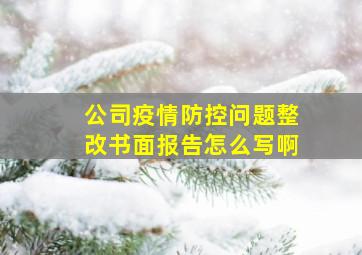 公司疫情防控问题整改书面报告怎么写啊